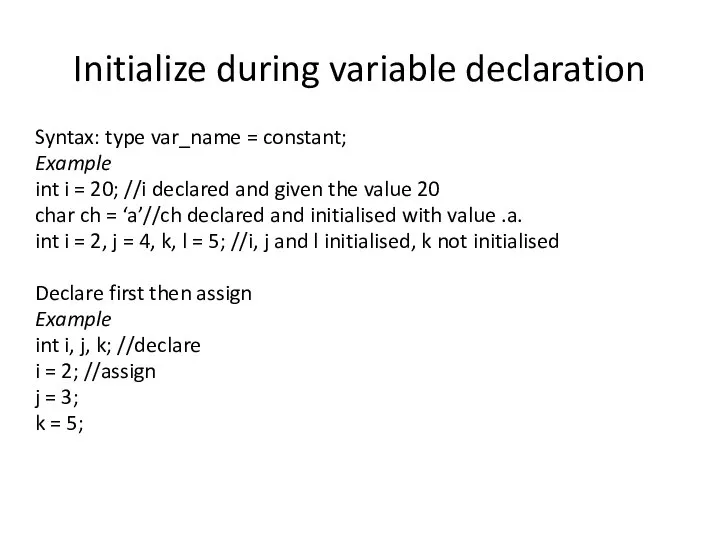 Initialize during variable declaration

Syntax: type var_name = constant;
Example
int i = 20; //i declared and given the value 20
char ch = ‘a’//ch declared and initialised with value .a.
int i = 2, j = 4, k, l = 5; //i, j and l initialised, k not initialised

Declare first then assign
Example
int i, j, k; //declare
i = 2; //assign
j = 3;
k = 5;